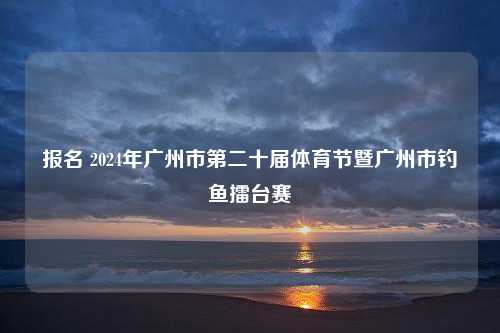 报名 2024年广州市第二十届体育节暨广州市钓鱼擂台赛